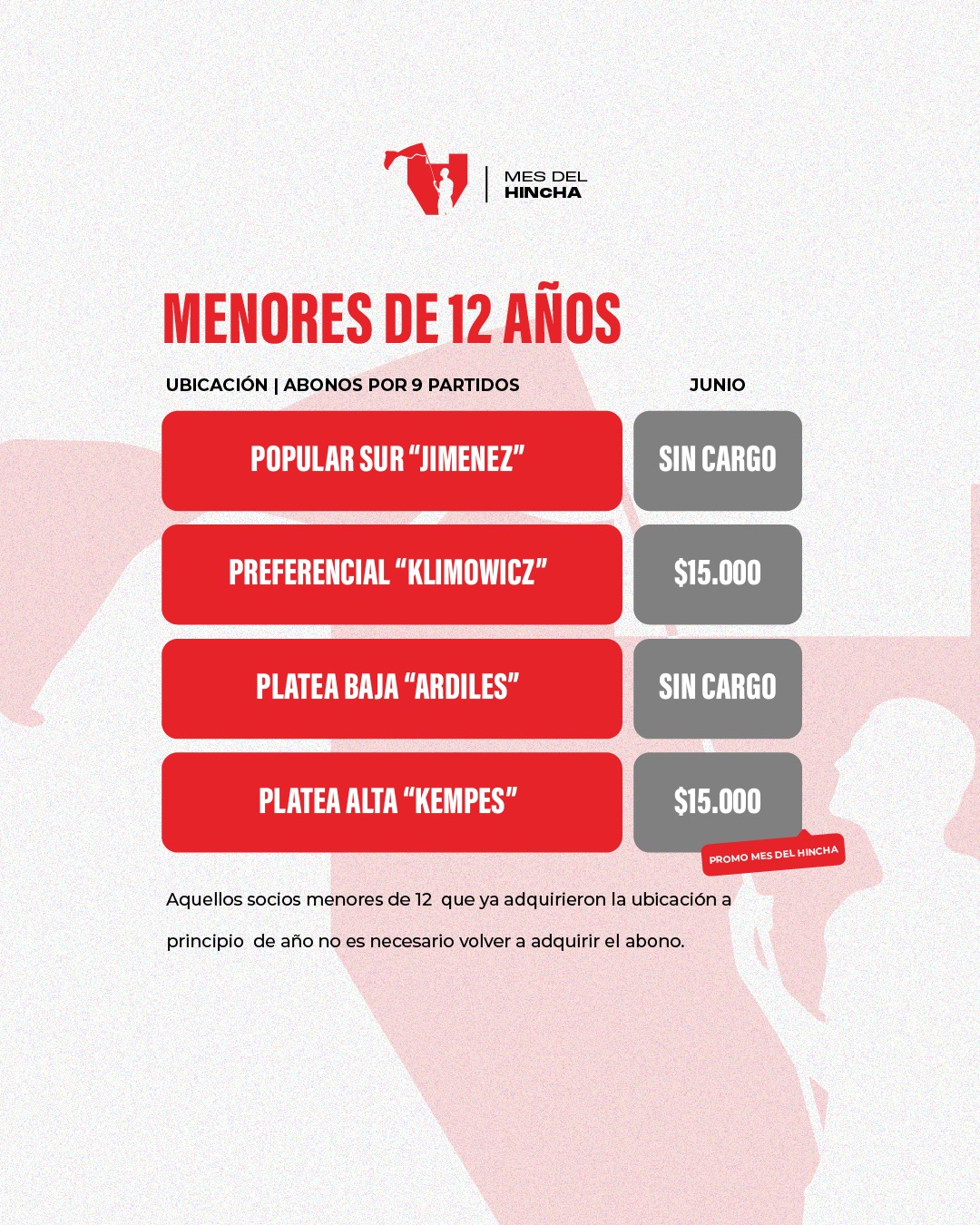 MES DEL
HINCHA

MENORES DE 12 AÑOS

| UBICACIÓN \| ABONOS POR 9 PARTIDOS | JUNIO |
|---|---|
| POPULAR SUR "JIMENEZ" | SIN CARGO |
| PREFERENCIAL "KLIMOWICZ" | $15.000 |
| PLATEA BAJA "ARDILES" | SIN CARGO |
| PLATEA ALTA "KEMPES" | $15.000 |

PROMO MES DEL HINCHA

Aquellos socios menores de 12 que ya adquirieron la ubicación a principio de año no es necesario volver a adquirir el abono.